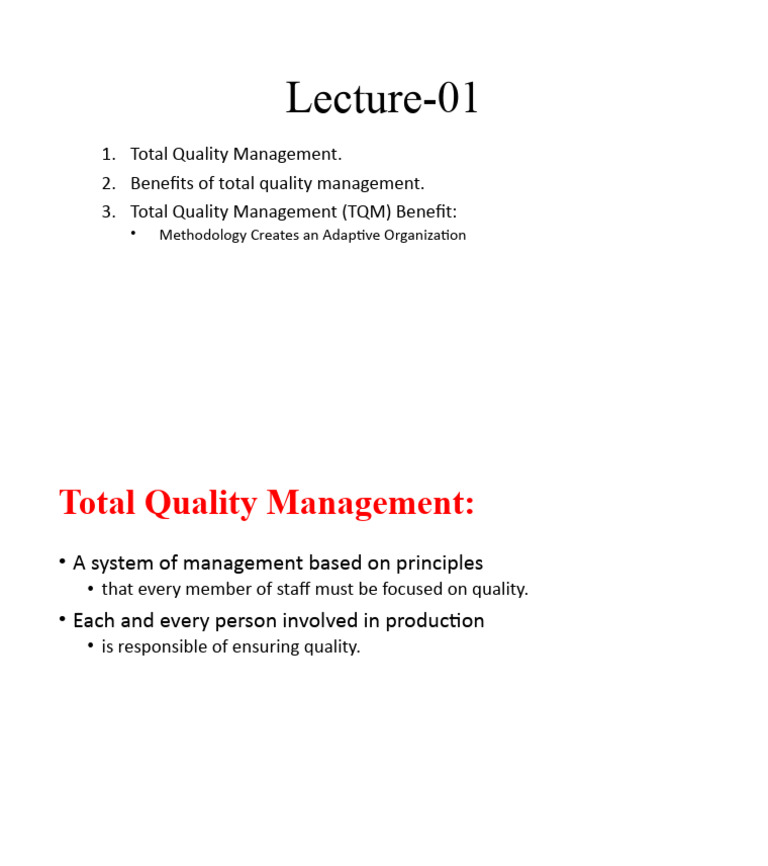 Lecture-01

1. Total Quality Management.
2. Benefits of total quality management.
3. Total Quality Management (TQM) Benefit:
   • Methodology Creates an Adaptive Organization

Total Quality Management:

• A system of management based on principles
  • that every member of staff must be focused on quality.
• Each and every person involved in production
  • is responsible of ensuring quality.